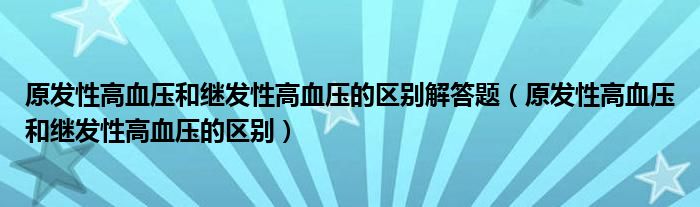 原发性高血压和继发性高血压的区别解答题（原发性高血压和继发性高血压的区别）